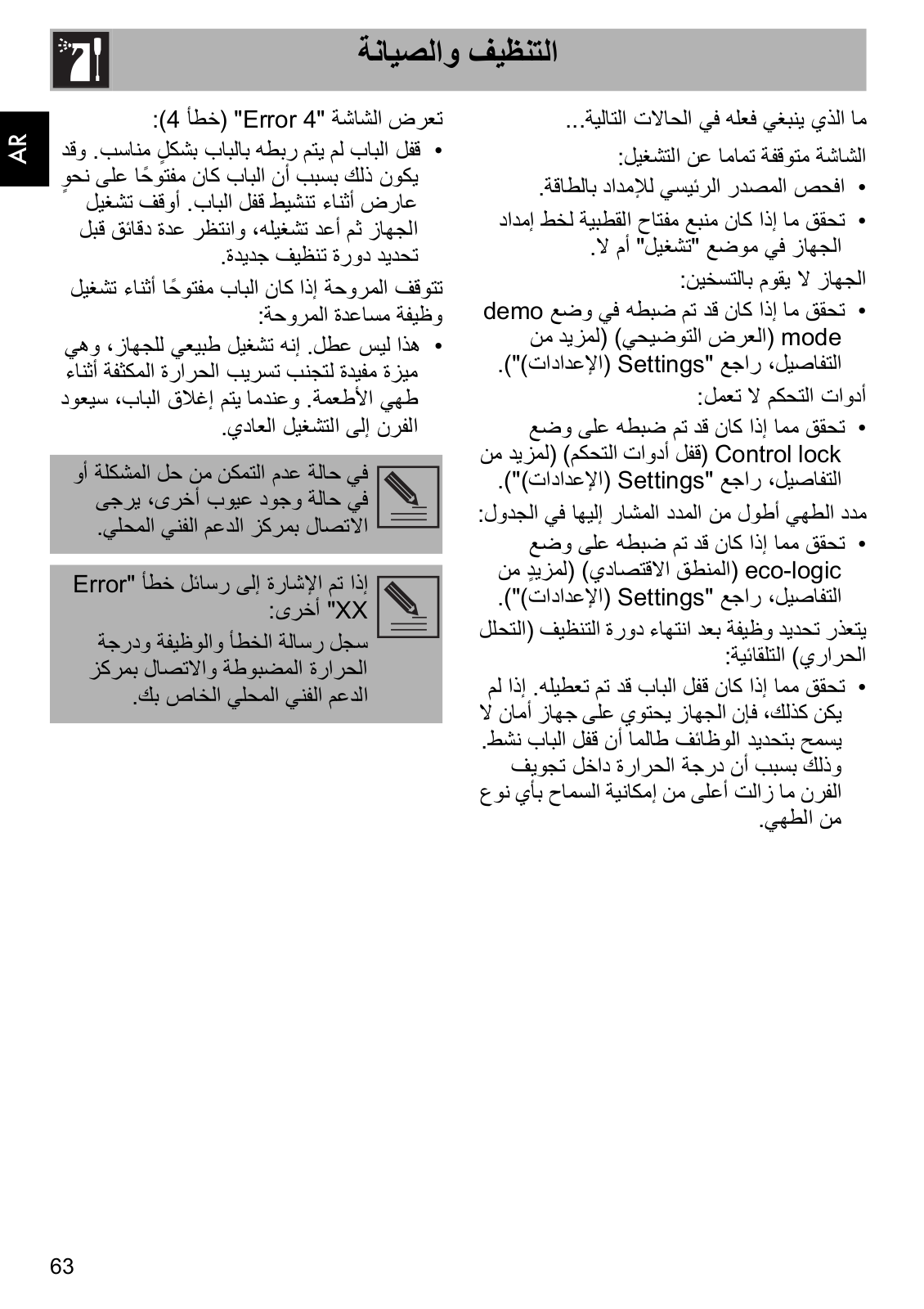 التنظيف والصيانة

AR

ما الذي ينبغي فعله في الحالات التالية...

الشاشة متوقفة تماما عن التشغيل:

• افحص المصدر الرئيسي للإمداد بالطاقة.

• تحقق ما إذا كان منبع مفتاح القطبية لخط إمداد الجهاز في موضع "تشغيل" أم لا.

الجهاز لا يقوم بالتسخين:

• تحقق ما إذا كان قد تم ضبطه في وضع demo mode (العرض التوضيحي) (لمزيد من التفاصيل، راجع "Settings (الإعدادات)").

أدوات التحكم لا تعمل:

• تحقق مما إذا كان قد تم ضبطه على وضع Control lock (قفل أدوات التحكم) (لمزيد من التفاصيل، راجع "Settings (الإعدادات)").

مدد الطهي أطول من المدد المشار إليها في الجدول:

• تحقق مما إذا كان قد تم ضبطه على وضع eco-logic (المنطق الاقتصادي) (لمزيدٍ من التفاصيل، راجع "Settings (الإعدادات)").

يتعذر تحديد وظيفة بعد انتهاء دورة التنظيف (التحلل الحراري) التلقائية:

• تحقق مما إذا كان قفل الباب قد تم تعطيله. إذا لم يكن كذلك، فإن الجهاز يحتوي على جهاز أمان لا يسمح بتحديد الوظائف طالما أن قفل الباب نشط. وذلك بسبب أن درجة الحرارة داخل تجويف الفرن ما زالت أعلى من إمكانية السماح بأي نوع من الطهي.

تعرض الشاشة "Error 4" (خطأ 4):

• قفل الباب لم يتم ربطه بالباب بشكلٍ مناسب. وقد يكون ذلك بسبب أن الباب كان مفتوحًا على نحوٍ عارض أثناء تنشيط قفل الباب. أوقف تشغيل الجهاز ثم أعد تشغيله، وانتظر عدة دقائق قبل تحديد دورة تنظيف جديدة.

تتوقف المروحة إذا كان الباب مفتوحًا أثناء تشغيل وظيفة مساعدة المروحة:

• هذا ليس عطل. إنه تشغيل طبيعي للجهاز، وهي ميزة مفيدة لتجنب تسريب الحرارة المكثفة أثناء طهي الأطعمة. وعندما يتم إغلاق الباب، سيعود الفرن إلى التشغيل العادي.

في حالة عدم التمكن من حل المشكلة أو في حالة وجود عيوب أخرى، يرجى الاتصال بمركز الدعم الفني المحلي.

إذا تم الإشارة إلى رسائل خطأ "Error XX" أخرى:
سجل رسالة الخطأ والوظيفة ودرجة الحرارة المضبوطة والاتصال بمركز الدعم الفني المحلي الخاص بك.

63